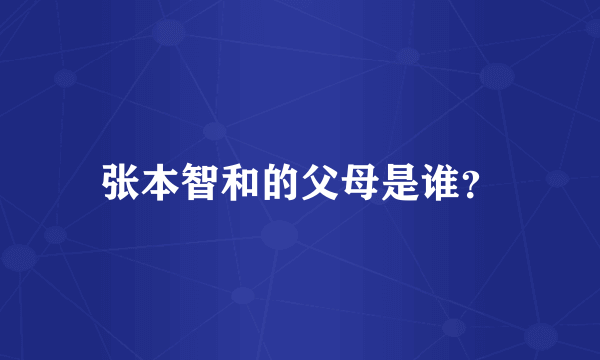 张本智和的父母是谁?